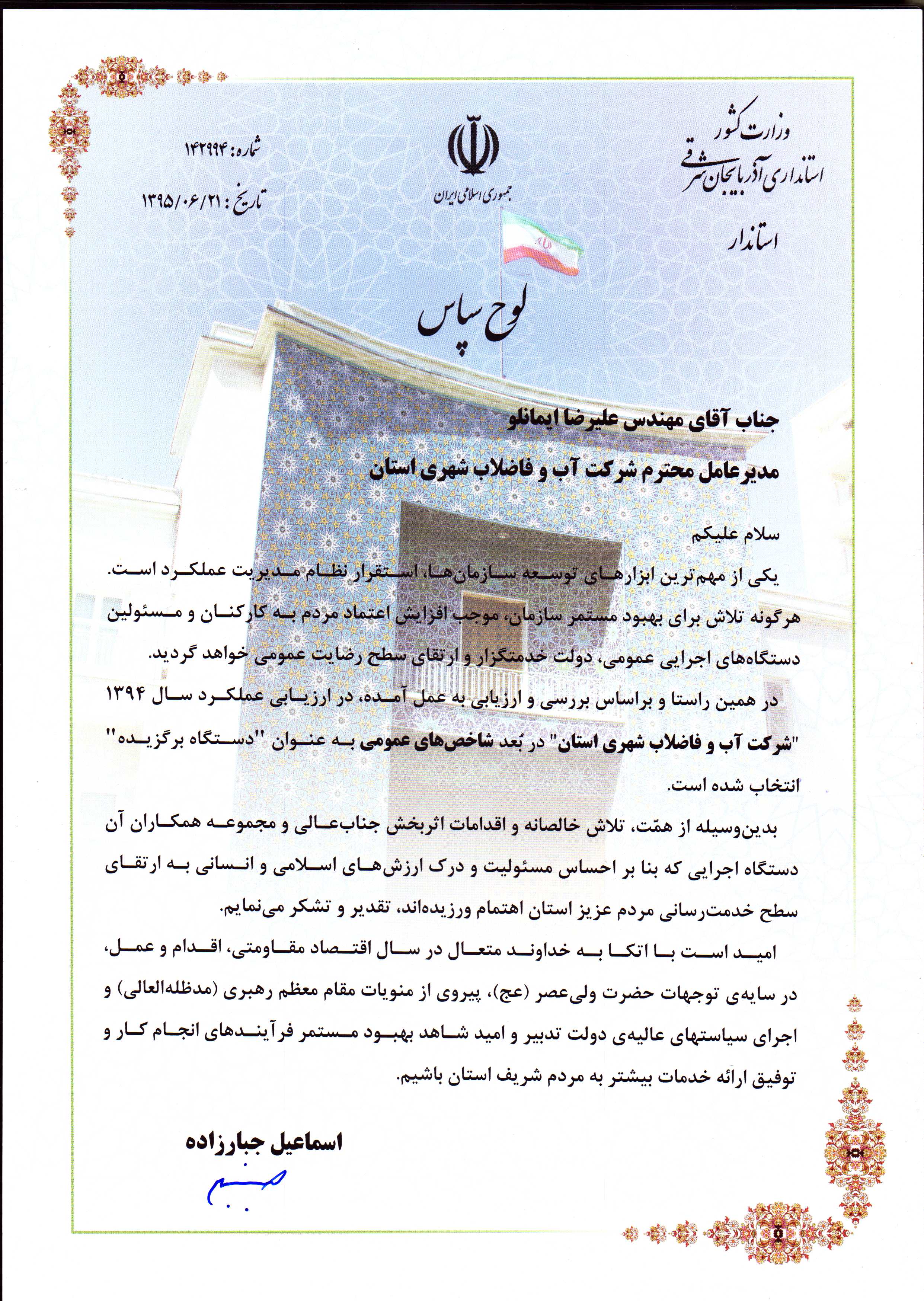 وزارت کشور
استانداری آذربایجان شرقی
استاندار

جمهوری اسلامی ایران

شماره: ۱۴۲۹۹۴
تاریخ: ۱۳۹۵/۰۶/۲۱

لوح سپاس

جناب آقای مهندس علیرضا ایمانلو
مدیرعامل محترم شرکت آب و فاضلاب شهری استان

سلام علیکم
یکی از مهم‌ترین ابزارهای توسعه سازمان‌ها، استقرار نظام مدیریت عملکرد است. هرگونه تلاش برای بهبود مستمر سازمان، موجب افزایش اعتماد مردم به کارکنان و مسئولین دستگاه‌های اجرایی عمومی، دولت خدمتگزار و ارتقای سطح رضایت عمومی خواهد گردید.

در همین راستا و براساس بررسی و ارزیابی به عمل آمده، در ارزیابی عملکرد سال ۱۳۹۴ "شرکت آب و فاضلاب شهری استان" در بُعد شاخص‌های عمومی به عنوان "دستگاه برگزیده" انتخاب شده است.

بدین‌وسیله از همّت، تلاش خالصانه و اقدامات اثربخش جناب‌عالی و مجموعه همکاران آن دستگاه اجرایی که بنا بر احساس مسئولیت و درک ارزش‌های اسلامی و انسانی به ارتقای سطح خدمت‌رسانی مردم عزیز استان اهتمام ورزیده‌اند، تقدیر و تشکر می‌نمایم.

امید است با اتکا به خداوند متعال در سال اقتصاد مقاومتی، اقدام و عمل، در سایه‌ی توجهات حضرت ولی‌عصر (عج)، پیروی از منویات مقام معظم رهبری (مدظله‌العالی) و اجرای سیاستهای عالیه‌ی دولت تدبیر و امید شاهد بهبود مستمر فرآیندهای انجام کار و توفیق ارائه خدمات بیشتر به مردم شریف استان باشیم.

اسماعیل جبارزاده